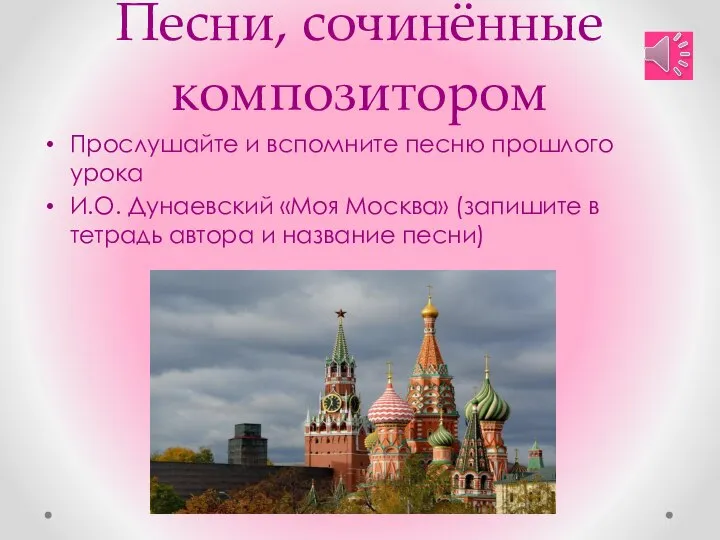 Песни, сочинённые композитором

• Прослушайте и вспомните песню прошлого урока
• И.О. Дунаевский «Моя Москва» (запишите в тетрадь автора и название песни)